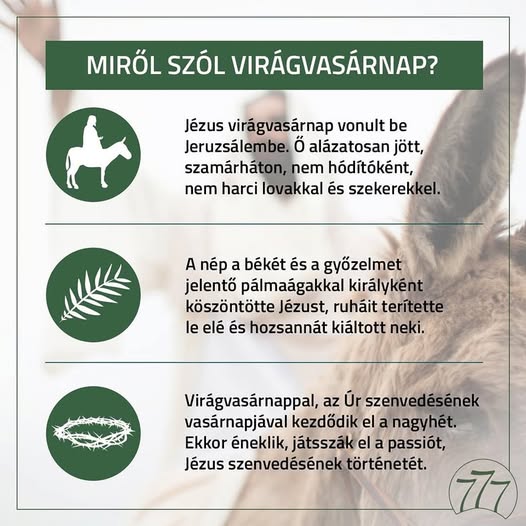 MIRŐL SZÓL VIRÁGVASÁRNAP?

Jézus virágvasárnap vonult be Jeruzsálembe. Ő alázatosan jött, szamárháton, nem hódítóként, nem harci lovakkal és szekerekkel.

A nép a békét és a győzelmet jelentő pálmaágakkal királyként köszöntötte Jézust, ruháit terítette le elé és hozsannát kiáltott neki.

Virágvasárnappal, az Úr szenvedésének vasárnapjával kezdődik el a nagyhét. Ekkor éneklik, játsszák el a passiót, Jézus szenvedésének történetét.

777